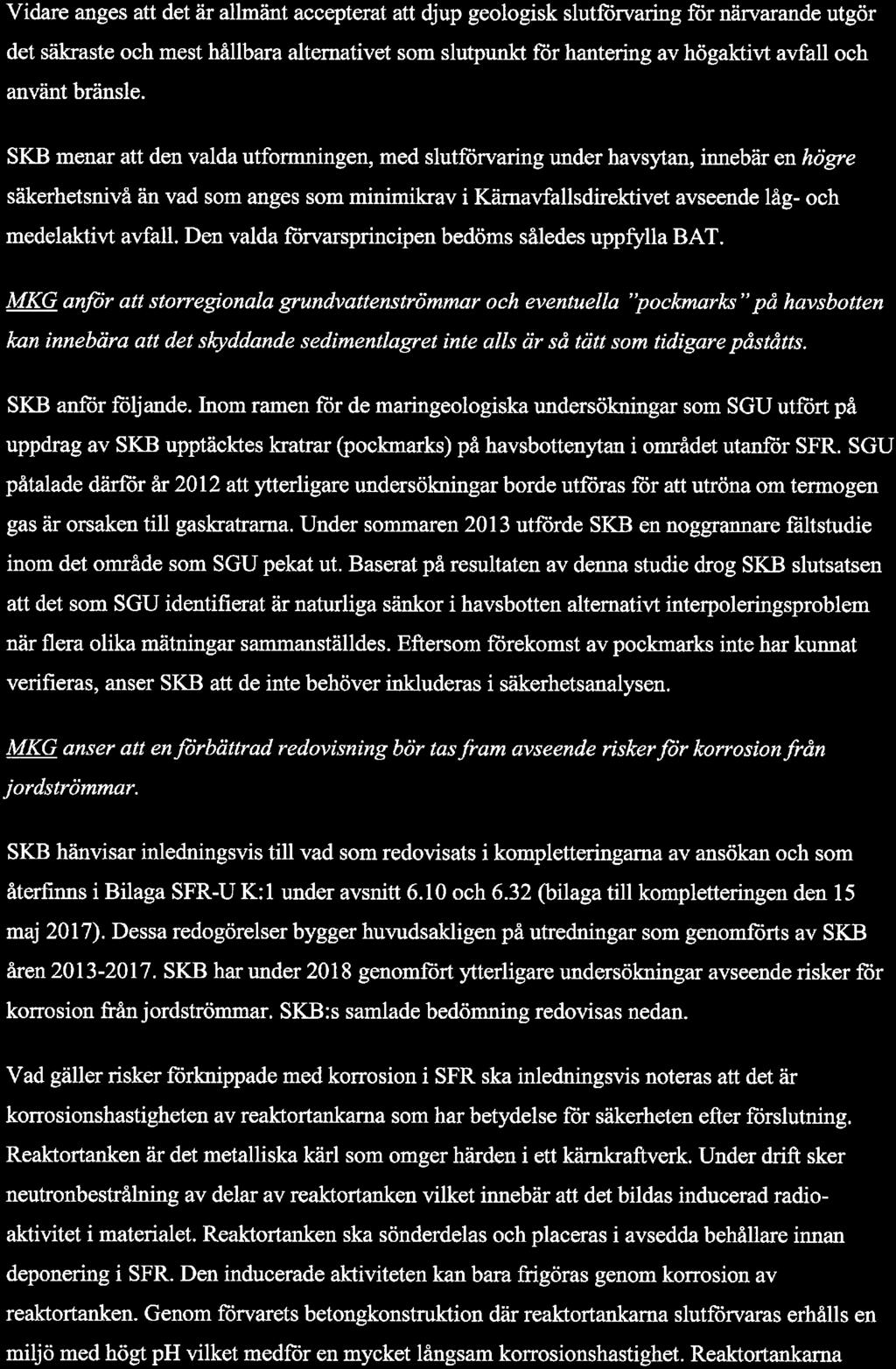 Vidare anges att det är allmänt accepterat att djup geologisk slutförvaring för närvarande utgör det säkraste och mest hållbara alternativet som slutpunkt för hantering av högaktivt avfall och använt bränsle.

SKB menar att den valda utformningen, med slutförvaring under havsytan, innebär en högre säkerhetsnivå än vad som anges som minimikrav i Kärnavfallsdirektivet avseende låg- och medelaktivt avfall. Den valda förvarsprincipen bedöms således uppfylla BAT.

MKG anför att storregionala grundvattenströmmar och eventuella "pockmarks" på havsbotten kan innebära att det skyddande sedimentlagret inte alls är så tätt som tidigare påståtts.

SKB anför följande. Inom ramen för de maringeologiska undersökningar som SGU utfört på uppdrag av SKB upptäcktes kratrar (pockmarks) på havsbottenytan i området utanför SFR. SGU påtalade därför år 2012 att ytterligare undersökningar borde utföras för att utröna om termogen gas är orsaken till gaskratrarna. Under sommaren 2013 utförde SKB en noggrannare fältstudie inom det område som SGU pekat ut. Baserat på resultaten av denna studie drog SKB slutsatsen att det som SGU identifierat är naturliga sänkor i havsbotten alternativt interpoleringsproblem när flera olika mätningar sammanställdes. Eftersom förekomst av pockmarks inte har kunnat verifieras, anser SKB att de inte behöver inkluderas i säkerhetsanalysen.

MKG anser att en förbättrad redovisning bör tas fram avseende risker för korrosion från jordströmmar.

SKB hänvisar inledningsvis till vad som redovisats i kompletteringarna av ansökan och som återfinns i Bilaga SFR-U K:1 under avsnitt 6.10 och 6.32 (bilaga till kompletteringen den 15 maj 2017). Dessa redogörelser bygger huvudsakligen på utredningar som genomförts av SKB åren 2013-2017. SKB har under 2018 genomfört ytterligare undersökningar avseende risker för korrosion från jordströmmar. SKB:s samlade bedömning redovisas nedan.

Vad gäller risker förknippade med korrosion i SFR ska inledningsvis noteras att det är korrosionshastigheten av reaktortankarna som har betydelse för säkerheten efter förslutning. Reaktortanken är det metalliska kärl som omger härden i ett kärnkraftverk. Under drift sker neutronbestrålning av delar av reaktortanken vilket innebär att det bildas inducerad radioaktivitet i materialet. Reaktortanken ska sönderdelas och placeras i avsedda behållare innan deponering i SFR. Den inducerade aktiviteten kan bara frigöras genom korrosion av reaktortanken. Genom förvarets betongkonstruktion där reaktortankarna slutförvaras erhålls en miljö med högt pH vilket medför en mycket långsam korrosionshastighet. Reaktortankarna